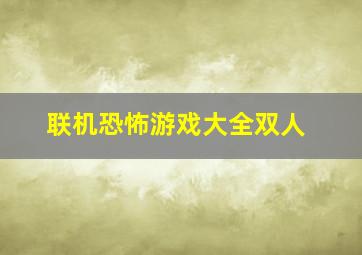 联机恐怖游戏大全双人